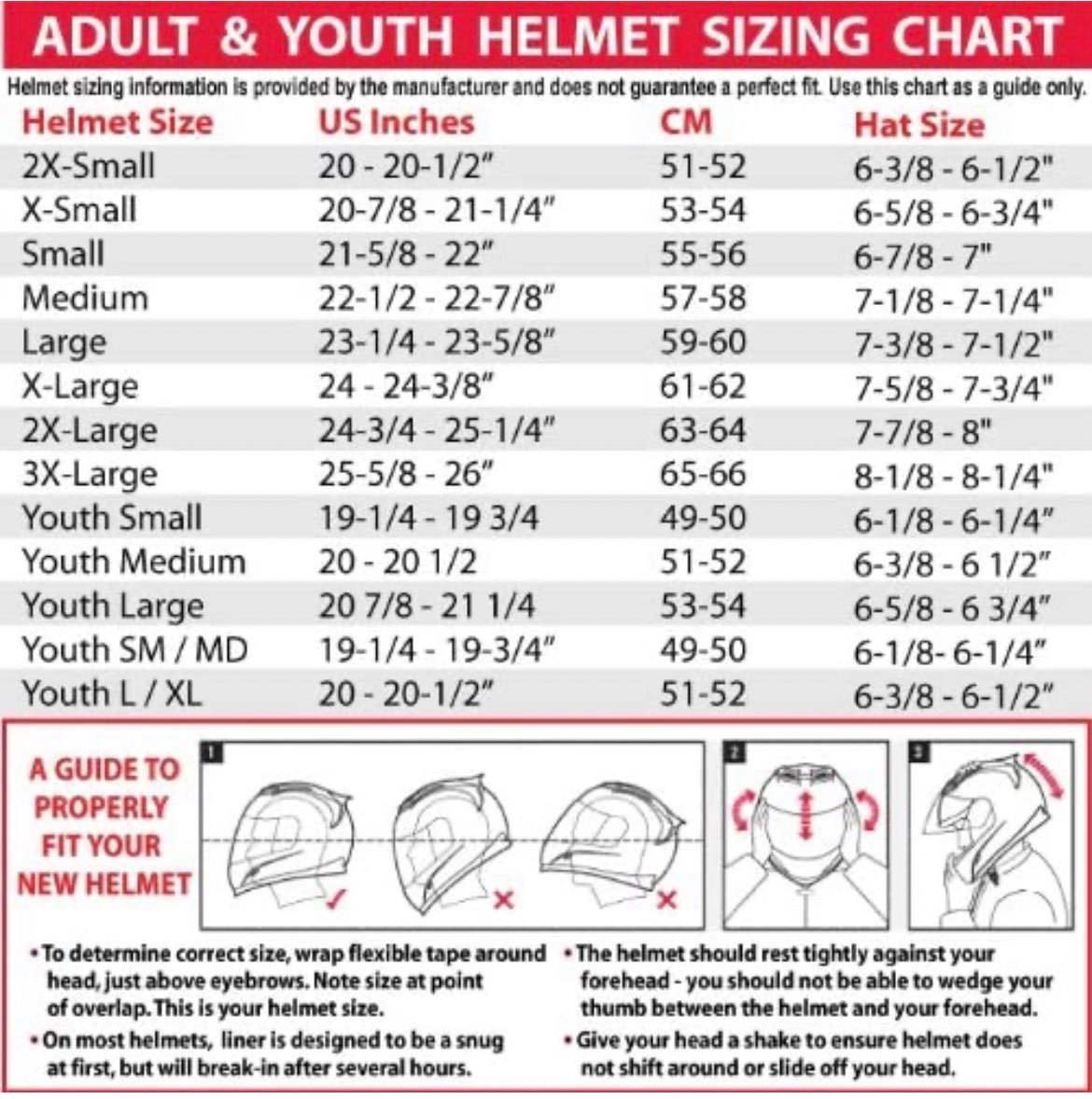 ADULT & YOUTH HELMET SIZING CHART

Helmet sizing information is provided by the manufacturer and does not guarantee a perfect fit. Use this chart as a guide only.

| Helmet Size | US Inches | CM | Hat Size |
|---|---|---|---|
| 2X-Small | 20 - 20-1/2" | 51-52 | 6-3/8 - 6-1/2" |
| X-Small | 20-7/8 - 21-1/4" | 53-54 | 6-5/8 - 6-3/4" |
| Small | 21-5/8 - 22" | 55-56 | 6-7/8 - 7" |
| Medium | 22-1/2 - 22-7/8" | 57-58 | 7-1/8 - 7-1/4" |
| Large | 23-1/4 - 23-5/8" | 59-60 | 7-3/8 - 7-1/2" |
| X-Large | 24 - 24-3/8" | 61-62 | 7-5/8 - 7-3/4" |
| 2X-Large | 24-3/4 - 25-1/4" | 63-64 | 7-7/8 - 8" |
| 3X-Large | 25-5/8 - 26" | 65-66 | 8-1/8 - 8-1/4" |
| Youth Small | 19-1/4 - 19 3/4 | 49-50 | 6-1/8 - 6-1/4" |
| Youth Medium | 20 - 20 1/2 | 51-52 | 6-3/8 - 6 1/2" |
| Youth Large | 20 7/8 - 21 1/4 | 53-54 | 6-5/8 - 6 3/4" |
| Youth SM / MD | 19-1/4 - 19-3/4" | 49-50 | 6-1/8- 6-1/4" |
| Youth L / XL | 20 - 20-1/2" | 51-52 | 6-3/8 - 6-1/2" |

A GUIDE TO PROPERLY FIT YOUR NEW HELMET

1

2

3

• To determine correct size, wrap flexible tape around head, just above eyebrows. Note size at point of overlap. This is your helmet size.

• On most helmets, liner is designed to be a snug at first, but will break-in after several hours.

• The helmet should rest tightly against your forehead - you should not be able to wedge your thumb between the helmet and your forehead.

• Give your head a shake to ensure helmet does not shift around or slide off your head.